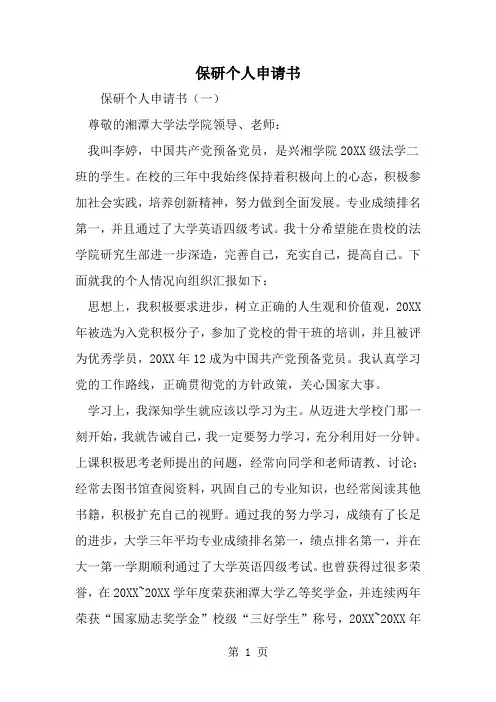 保研个人申请书

保研个人申请书（一）

尊敬的湘潭大学法学院领导、老师：

我叫李婷，中国共产党预备党员，是兴湘学院20XX级法学二班的学生。在校的三年中我始终保持着积极向上的心态，积极参加社会实践，培养创新精神，努力做到全面发展。专业成绩排名第一，并且通过了大学英语四级考试。我十分希望能在贵校的法学院研究生部进一步深造，完善自己，充实自己，提高自己。下面就我的个人情况向组织汇报如下：

思想上，我积极要求进步，树立正确的人生观和价值观，20XX年被选为入党积极分子，参加了党校的骨干班的培训，并且被评为优秀学员，20XX年12成为中国共产党预备党员。我认真学习党的工作路线，正确贯彻党的方针政策，关心国家大事。

学习上，我深知学生就应该以学习为主。从迈进大学校门那一刻开始，我就告诫自己，我一定要努力学习，充分利用好一分钟。上课积极思考老师提出的问题，经常向同学和老师请教、讨论；经常去图书馆查阅资料，巩固自己的专业知识，也经常阅读其他书籍，积极扩充自己的视野。通过我的努力学习，成绩有了长足的进步，大学三年平均专业成绩排名第一，绩点排名第一，并在大一第一学期顺利通过了大学英语四级考试。也曾获得过很多荣誉，在20XX~20XX学年度荣获湘潭大学乙等奖学金，并连续两年荣获“国家励志奖学金”校级“三好学生”称号，20XX~20XX年

第 1 页